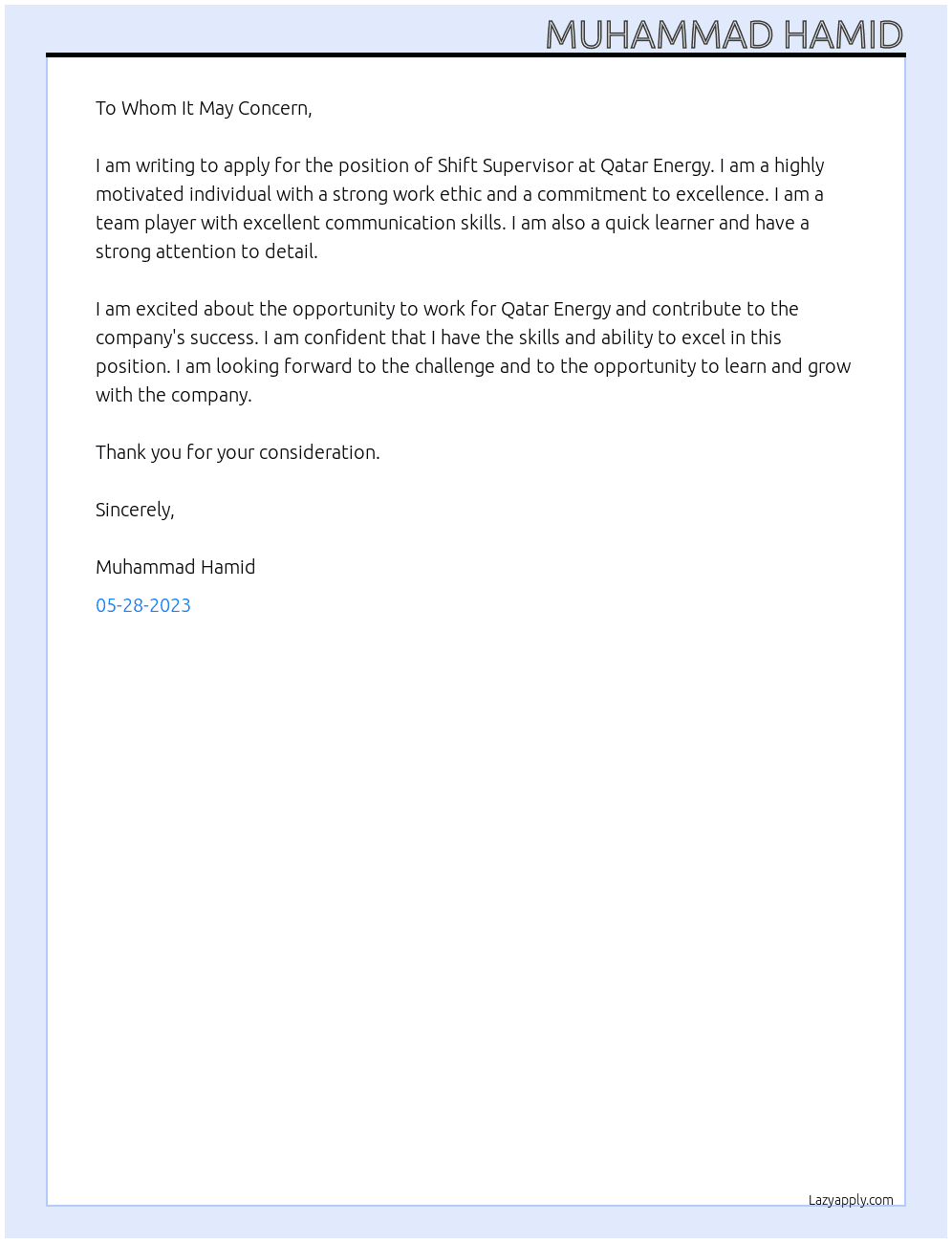 MUHAMMAD HAMID

To Whom It May Concern,

I am writing to apply for the position of Shift Supervisor at Qatar Energy. I am a highly motivated individual with a strong work ethic and a commitment to excellence. I am a team player with excellent communication skills. I am also a quick learner and have a strong attention to detail.

I am excited about the opportunity to work for Qatar Energy and contribute to the company's success. I am confident that I have the skills and ability to excel in this position. I am looking forward to the challenge and to the opportunity to learn and grow with the company.

Thank you for your consideration.

Sincerely,

Muhammad Hamid

05-28-2023

Lazyapply.com